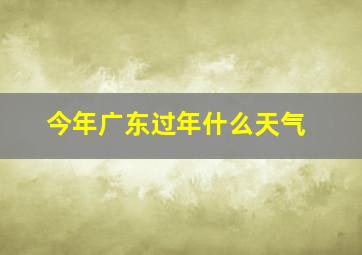 今年广东过年什么天气